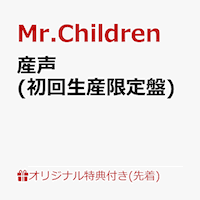 Mr.Children

産声
(初回生産限定盤)

オリジナル特典付き(先着)